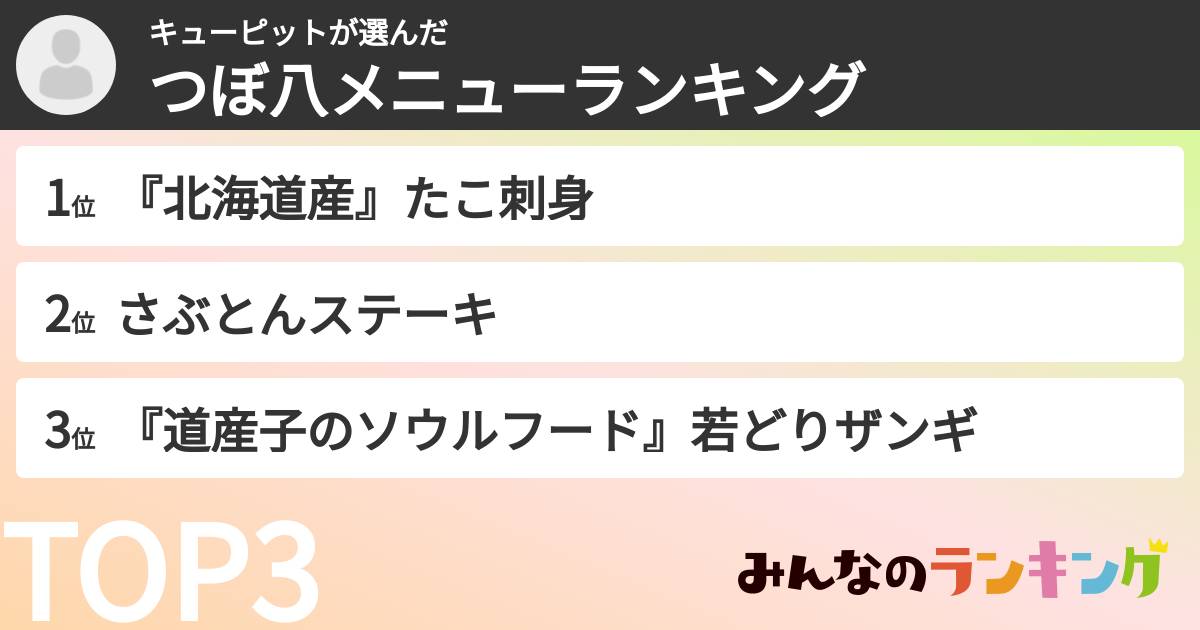 キューピットが選んだ
つぼ八メニューランキング

1位 『北海道産』たこ刺身

2位 さぶとんステーキ

3位 『道産子のソウルフード』若どりザンギ

TOP3

みんなのランキング